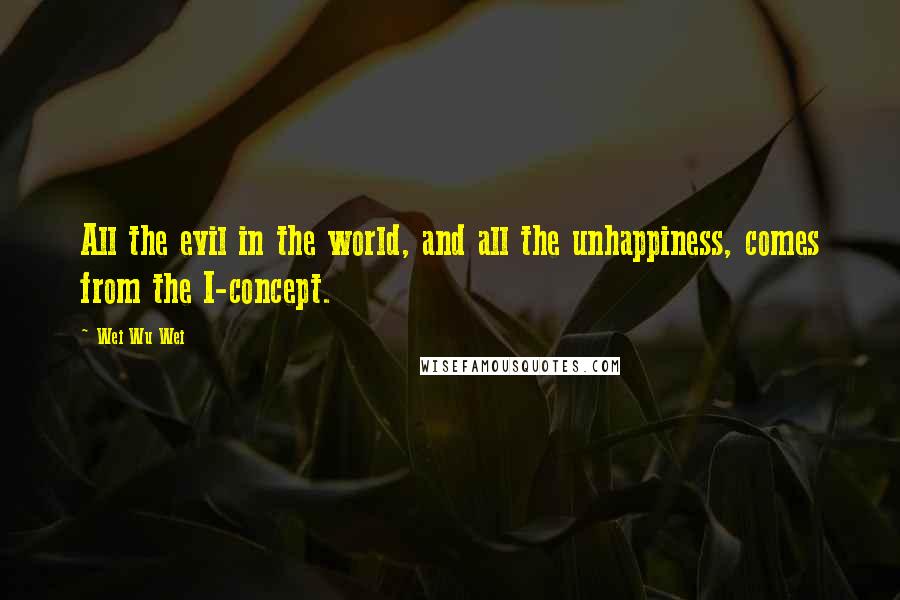 All the evil in the world, and all the unhappiness, comes from the I-concept.

~ Wei Wu Wei

WISEFAMOUSQUOTES.COM